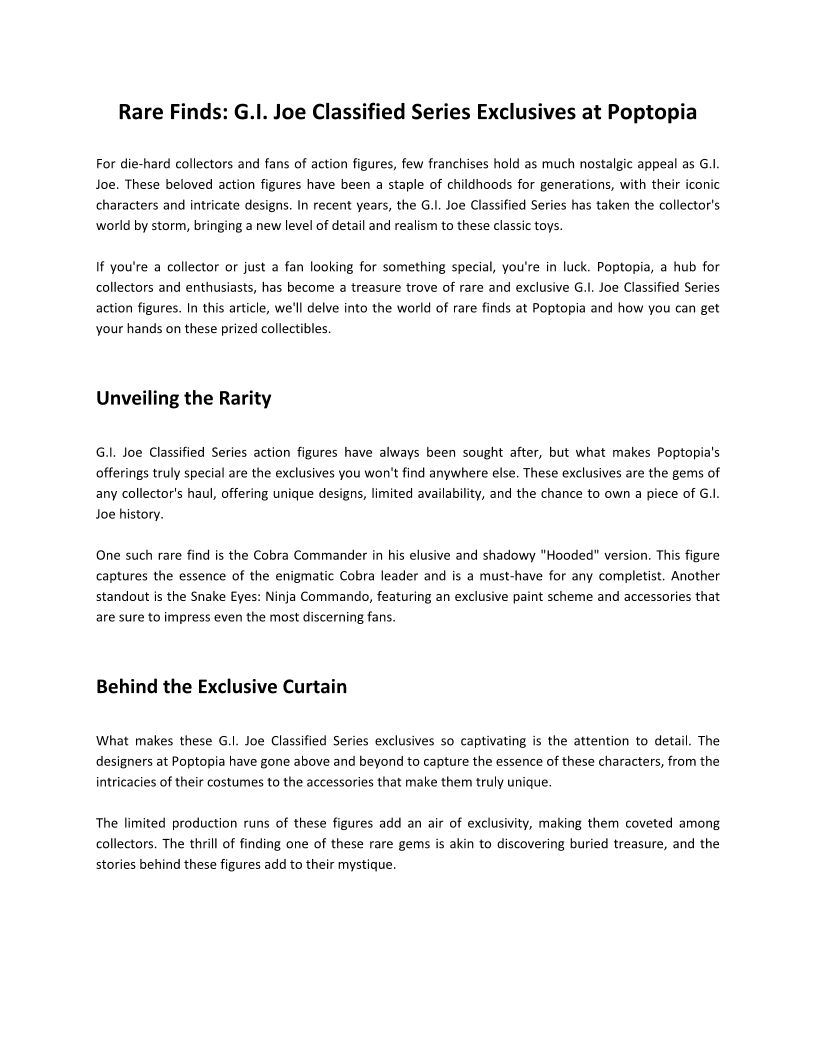 Rare Finds: G.I. Joe Classified Series Exclusives at Poptopia

For die-hard collectors and fans of action figures, few franchises hold as much nostalgic appeal as G.I. Joe. These beloved action figures have been a staple of childhoods for generations, with their iconic characters and intricate designs. In recent years, the G.I. Joe Classified Series has taken the collector's world by storm, bringing a new level of detail and realism to these classic toys.

If you're a collector or just a fan looking for something special, you're in luck. Poptopia, a hub for collectors and enthusiasts, has become a treasure trove of rare and exclusive G.I. Joe Classified Series action figures. In this article, we'll delve into the world of rare finds at Poptopia and how you can get your hands on these prized collectibles.

Unveiling the Rarity

G.I. Joe Classified Series action figures have always been sought after, but what makes Poptopia's offerings truly special are the exclusives you won't find anywhere else. These exclusives are the gems of any collector's haul, offering unique designs, limited availability, and the chance to own a piece of G.I. Joe history.

One such rare find is the Cobra Commander in his elusive and shadowy "Hooded" version. This figure captures the essence of the enigmatic Cobra leader and is a must-have for any completist. Another standout is the Snake Eyes: Ninja Commando, featuring an exclusive paint scheme and accessories that are sure to impress even the most discerning fans.

Behind the Exclusive Curtain

What makes these G.I. Joe Classified Series exclusives so captivating is the attention to detail. The designers at Poptopia have gone above and beyond to capture the essence of these characters, from the intricacies of their costumes to the accessories that make them truly unique.

The limited production runs of these figures add an air of exclusivity, making them coveted among collectors. The thrill of finding one of these rare gems is akin to discovering buried treasure, and the stories behind these figures add to their mystique.